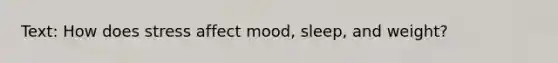 Text: How does stress affect mood, sleep, and weight?